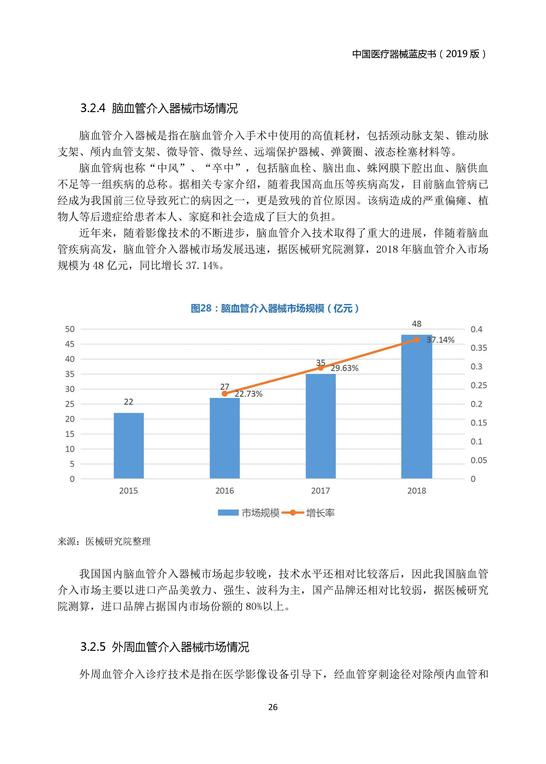 中国医疗器械蓝皮书（2019 版）

3.2.4 脑血管介入器械市场情况

脑血管介入器械是指在脑血管介入手术中使用的高值耗材，包括颈动脉支架、锥动脉支架、颅内血管支架、微导管、微导丝、远端保护器械、弹簧圈、液态栓塞材料等。

脑血管病也称“中风”、“卒中”，包括脑血栓、脑出血、蛛网膜下腔出血、脑供血不足等一组疾病的总称。据相关专家介绍，随着我国高血压等疾病高发，目前脑血管病已经成为我国前三位导致死亡的病因之一，更是致残的首位原因。该病造成的严重偏瘫、植物人等后遗症给患者本人、家庭和社会造成了巨大的负担。

近年来，随着影像技术的不断进步，脑血管介入技术取得了重大的进展，伴随着脑血管疾病高发，脑血管介入器械市场发展迅速，据医械研究院测算，2018 年脑血管介入市场规模为 48 亿元，同比增长 37.14%。

图28：脑血管介入器械市场规模（亿元）

50
45
40
35
30
25
20
15
10
5
0

0.4
0.35
0.3
0.25
0.2
0.15
0.1
0.05
0

22
27
22.73%
35
29.63%
48
37.14%

2015
2016
2017
2018

市场规模
增长率

来源：医械研究院整理

我国国内脑血管介入器械市场起步较晚，技术水平还相对比较落后，因此我国脑血管介入市场主要以进口产品美敦力、强生、波科为主，国产品牌还相对比较弱，据医械研究院测算，进口品牌占据国内市场份额的 80%以上。

3.2.5 外周血管介入器械市场情况

外周血管介入诊疗技术是指在医学影像设备引导下，经血管穿刺途径对除颅内血管和

26